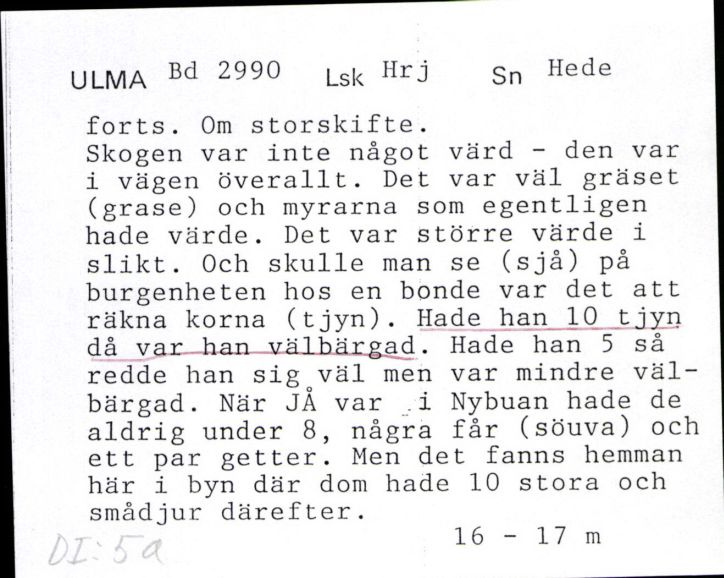 ULMA Bd 2990 Lsk Hrj Sn Hede

forts. Om storskifte.
Skogen var inte något värd - den var i vägen överallt. Det var väl gräset (grase) och myrarna som egentligen hade värde. Det var större värde i slikt. Och skulle man se (sjå) på burgenheten hos en bonde var det att räkna korna (tjyn). Hade han 10 tjyn då var han välbärgad. Hade han 5 så redde han sig väl men var mindre välbärgad. När JÅ var i Nybuan hade de aldrig under 8, några får (söuva) och ett par getter. Men det fanns hemman här i byn där dom hade 10 stora och smådjur därefter.

16 - 17 m

DI:5a